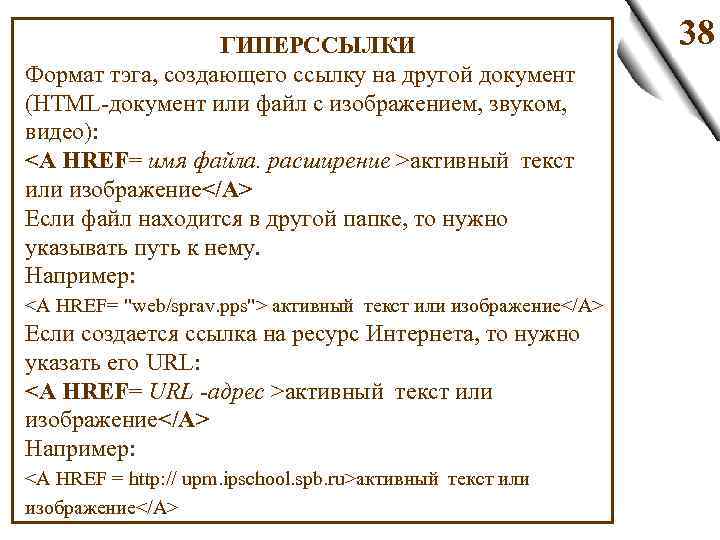 38

ГИПЕРССЫЛКИ

Формат тэга, создающего ссылку на другой документ (HTML-документ или файл с изображением, звуком, видео):

<A HREF= имя файла. расширение >активный текст или изображение</A>

Если файл находится в другой папке, то нужно указывать путь к нему.

Например:

<A HREF= "web/sprav.pps"> активный текст или изображение</A>

Если создается ссылка на ресурс Интернета, то нужно указать его URL:

<A HREF= URL -адрес >активный текст или изображение</A>

Например:

<A HREF = http:// upm.ipschool.spb.ru>активный текст или изображение</A>